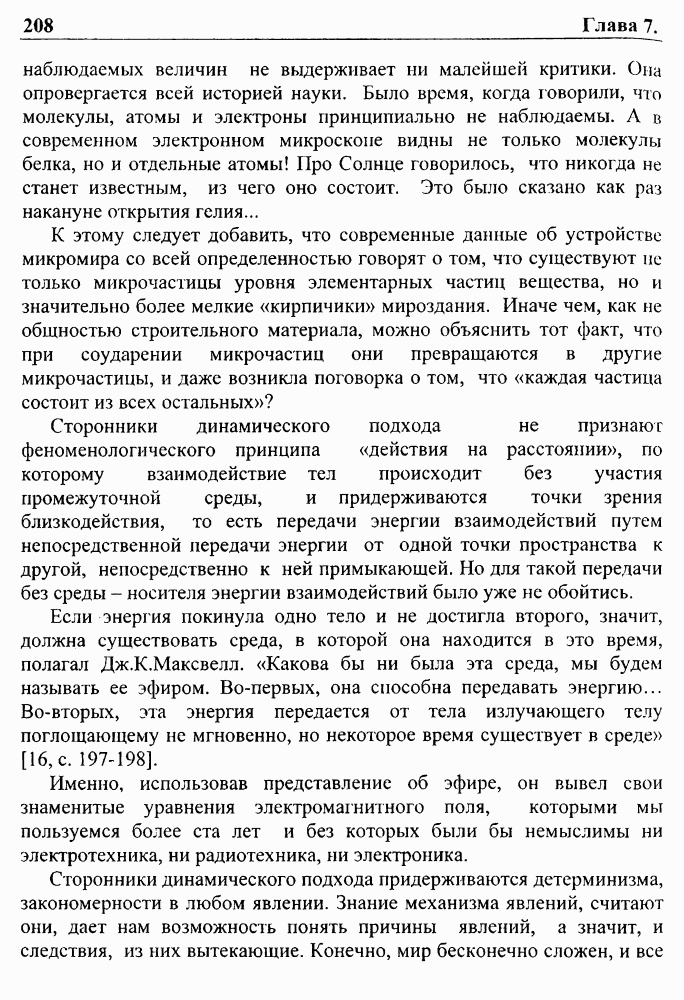 208 Глава 7.

наблюдаемых величин не выдерживает ни малейшей критики. Она опровергается всей историей науки. Было время, когда говорили, что молекулы, атомы и электроны принципиально не наблюдаемы. А в современном электронном микроскопе видны не только молекулы белка, но и отдельные атомы! Про Солнце говорилось, что никогда не станет известным, из чего оно состоит. Это было сказано как раз накануне открытия гелия...

К этому следует добавить, что современные данные об устройстве микромира со всей определенностью говорят о том, что существуют не только микрочастицы уровня элементарных частиц вещества, но и значительно более мелкие «кирпичики» мироздания. Иначе чем, как не общностью строительного материала, можно объяснить тот факт, что при соударении микрочастиц они превращаются в другие микрочастицы, и даже возникла поговорка о том, что «каждая частица состоит из всех остальных»?

Сторонники динамического подхода не признают феноменологического принципа «действия на расстоянии», по которому взаимодействие тел происходит без участия промежуточной среды, и придерживаются точки зрения близкодействия, то есть передачи энергии взаимодействий путем непосредственной передачи энергии от одной точки пространства к другой, непосредственно к ней примыкающей. Но для такой передачи без среды – носителя энергии взаимодействий было уже не обойтись.

Если энергия покинула одно тело и не достигла второго, значит, должна существовать среда, в которой она находится в это время, полагал Дж.К.Максвелл. «Какова бы ни была эта среда, мы будем называть ее эфиром. Во-первых, она способна передавать энергию... Во-вторых, эта энергия передается от тела излучающего телу поглощающему не мгновенно, но некоторое время существует в среде» [16, с. 197-198].

Именно, использовав представление об эфире, он вывел свои знаменитые уравнения электромагнитного поля, которыми мы пользуемся более ста лет и без которых были бы немыслимы ни электротехника, ни радиотехника, ни электроника.

Сторонники динамического подхода придерживаются детерминизма, закономерности в любом явлении. Знание механизма явлений, считают они, дает нам возможность понять причины явлений, а значит, и следствия, из них вытекающие. Конечно, мир бесконечно сложен, и все